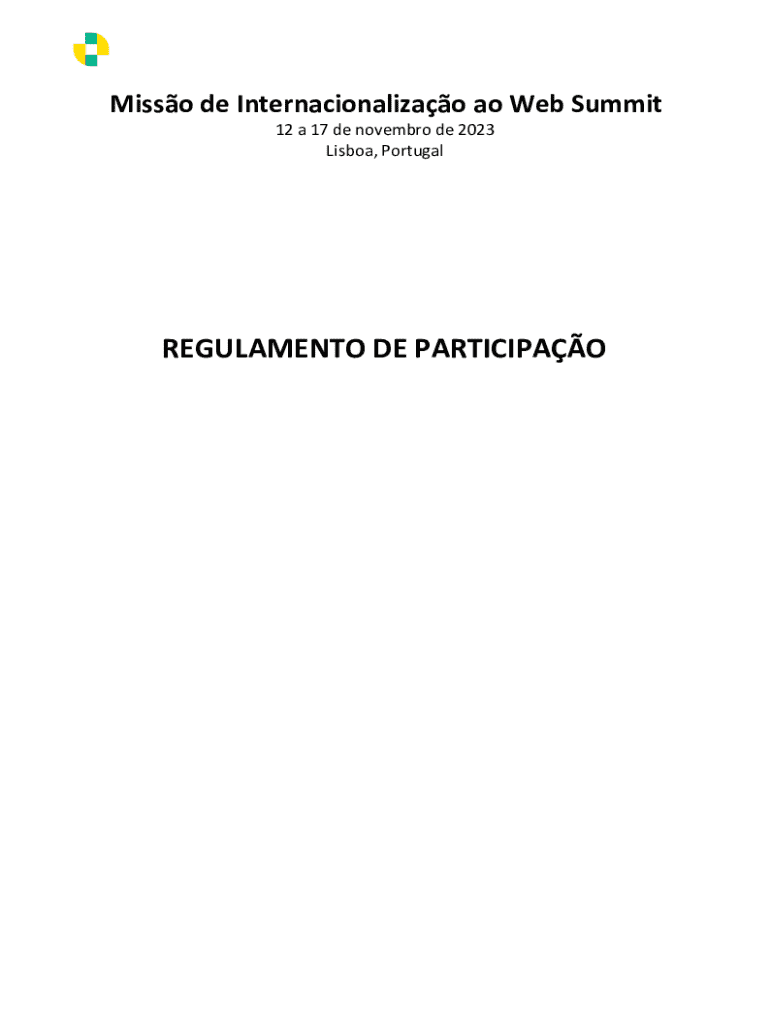 Missão de Internacionalização ao Web Summit
12 a 17 de novembro de 2023
Lisboa, Portugal

REGULAMENTO DE PARTICIPAÇÃO